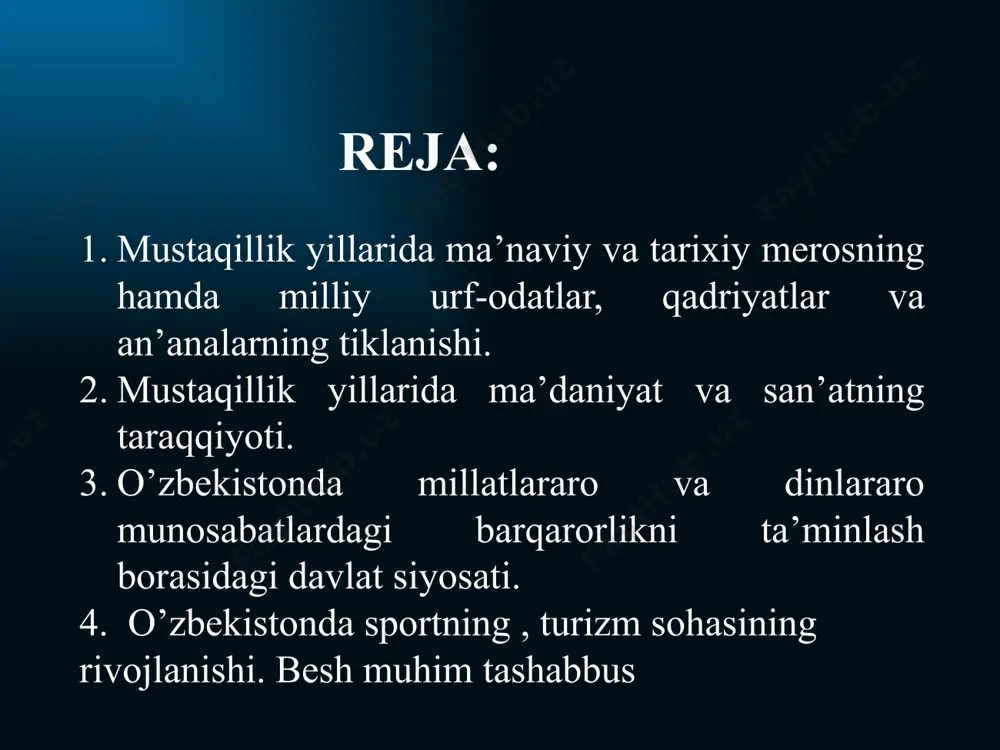 REJA:

1. Mustaqillik yillarida ma’naviy va tarixiy merosning hamda milliy urf-odatlar, qadriyatlar va an’analarning tiklanishi.
2. Mustaqillik yillarida ma’daniyat va san’atning taraqqiyoti.
3. O’zbekistonda millatlararo va dinlararo munosabatlardagi barqarorlikni ta’minlash borasidagi davlat siyosati.
4. O’zbekistonda sportning , turizm sohasining rivojlanishi. Besh muhim tashabbus